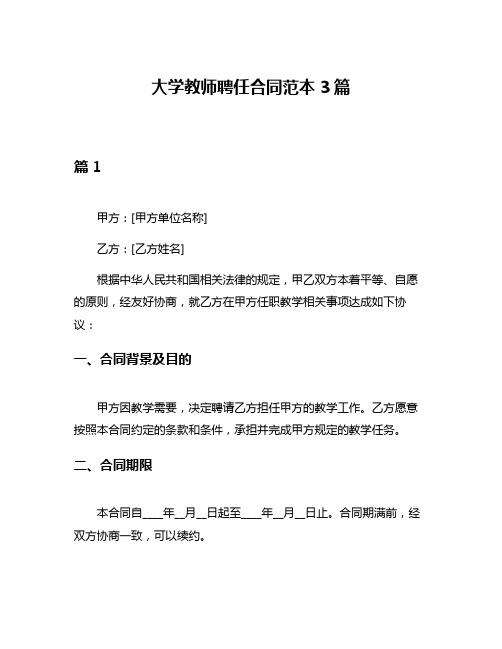 大学教师聘任合同范本 3 篇

篇 1

甲方：[甲方单位名称]

乙方：[乙方姓名]

根据中华人民共和国相关法律的规定，甲乙双方本着平等、自愿的原则，经友好协商，就乙方在甲方任职教学相关事项达成如下协议：

一、合同背景及目的

甲方因教学需要，决定聘请乙方担任甲方的教学工作。乙方愿意按照本合同约定的条款和条件，承担并完成甲方规定的教学任务。

二、合同期限

本合同自____年__月__日起至____年__月__日止。合同期满前，经双方协商一致，可以续约。